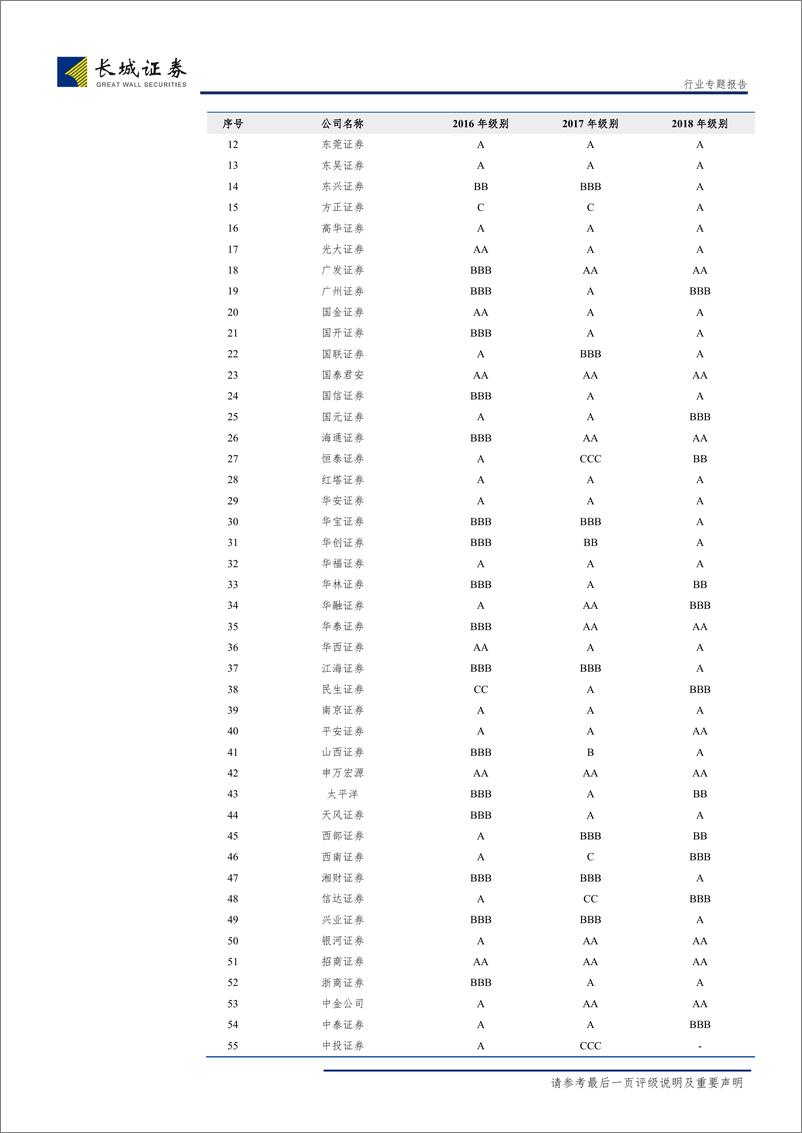 长城证券
GREAT WALL SECURITIES

行业专题报告

| 序号 | 公司名称 | 2016 年级别 | 2017 年级别 | 2018 年级别 |
|---|---|---|---|---|
| 12 | 东莞证券 | A | A | A |
| 13 | 东吴证券 | A | A | A |
| 14 | 东兴证券 | BB | BBB | A |
| 15 | 方正证券 | C | C | A |
| 16 | 高华证券 | A | A | A |
| 17 | 光大证券 | AA | A | A |
| 18 | 广发证券 | BBB | AA | AA |
| 19 | 广州证券 | BBB | A | BBB |
| 20 | 国金证券 | AA | A | A |
| 21 | 国开证券 | BBB | A | A |
| 22 | 国联证券 | A | BBB | A |
| 23 | 国泰君安 | AA | AA | AA |
| 24 | 国信证券 | BBB | A | A |
| 25 | 国元证券 | A | A | BBB |
| 26 | 海通证券 | BBB | AA | AA |
| 27 | 恒泰证券 | A | CCC | BB |
| 28 | 红塔证券 | A | A | A |
| 29 | 华安证券 | A | A | A |
| 30 | 华宝证券 | BBB | BBB | A |
| 31 | 华创证券 | BBB | BB | A |
| 32 | 华福证券 | A | A | A |
| 33 | 华林证券 | BBB | A | BB |
| 34 | 华融证券 | A | AA | BBB |
| 35 | 华泰证券 | BBB | AA | AA |
| 36 | 华西证券 | AA | A | A |
| 37 | 江海证券 | BBB | BBB | A |
| 38 | 民生证券 | CC | A | BBB |
| 39 | 南京证券 | A | A | A |
| 40 | 平安证券 | A | A | AA |
| 41 | 山西证券 | BBB | B | A |
| 42 | 申万宏源 | AA | AA | AA |
| 43 | 太平洋 | BBB | A | BB |
| 44 | 天风证券 | BBB | A | A |
| 45 | 西部证券 | A | BBB | BB |
| 46 | 西南证券 | A | C | BBB |
| 47 | 湘财证券 | BBB | BBB | A |
| 48 | 信达证券 | A | CC | BBB |
| 49 | 兴业证券 | BBB | BBB | A |
| 50 | 银河证券 | A | AA | AA |
| 51 | 招商证券 | AA | AA | AA |
| 52 | 浙商证券 | BBB | A | A |
| 53 | 中金公司 | A | AA | AA |
| 54 | 中泰证券 | A | A | BBB |
| 55 | 中投证券 | A | CCC | - |

请参考最后一页评级说明及重要声明